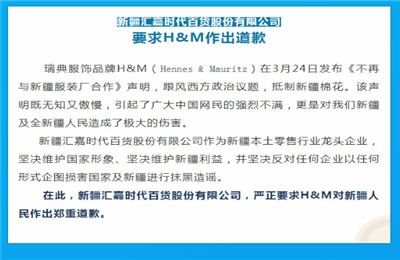 新疆汇嘉时代百货股份有限公司
要求H&M作出道歉

瑞典服饰品牌H&M（Hennes & Mauritz）在3月24日发布《不再与新疆服装厂合作》声明，跟风西方政治议题，抵制新疆棉花。该声明既无知又傲慢，引起了广大中国网民的强烈不满，更是对我们新疆及全新疆人民造成了极大的伤害。

新疆汇嘉时代百货股份有限公司作为新疆本土零售行业龙头企业，坚决维护国家形象、坚决维护新疆利益，并坚决反对任何企业以任何形式企图损害国家及新疆进行抹黑造谣。

在此，新疆汇嘉时代百货股份有限公司，严正要求H&M对新疆人民作出郑重道歉。